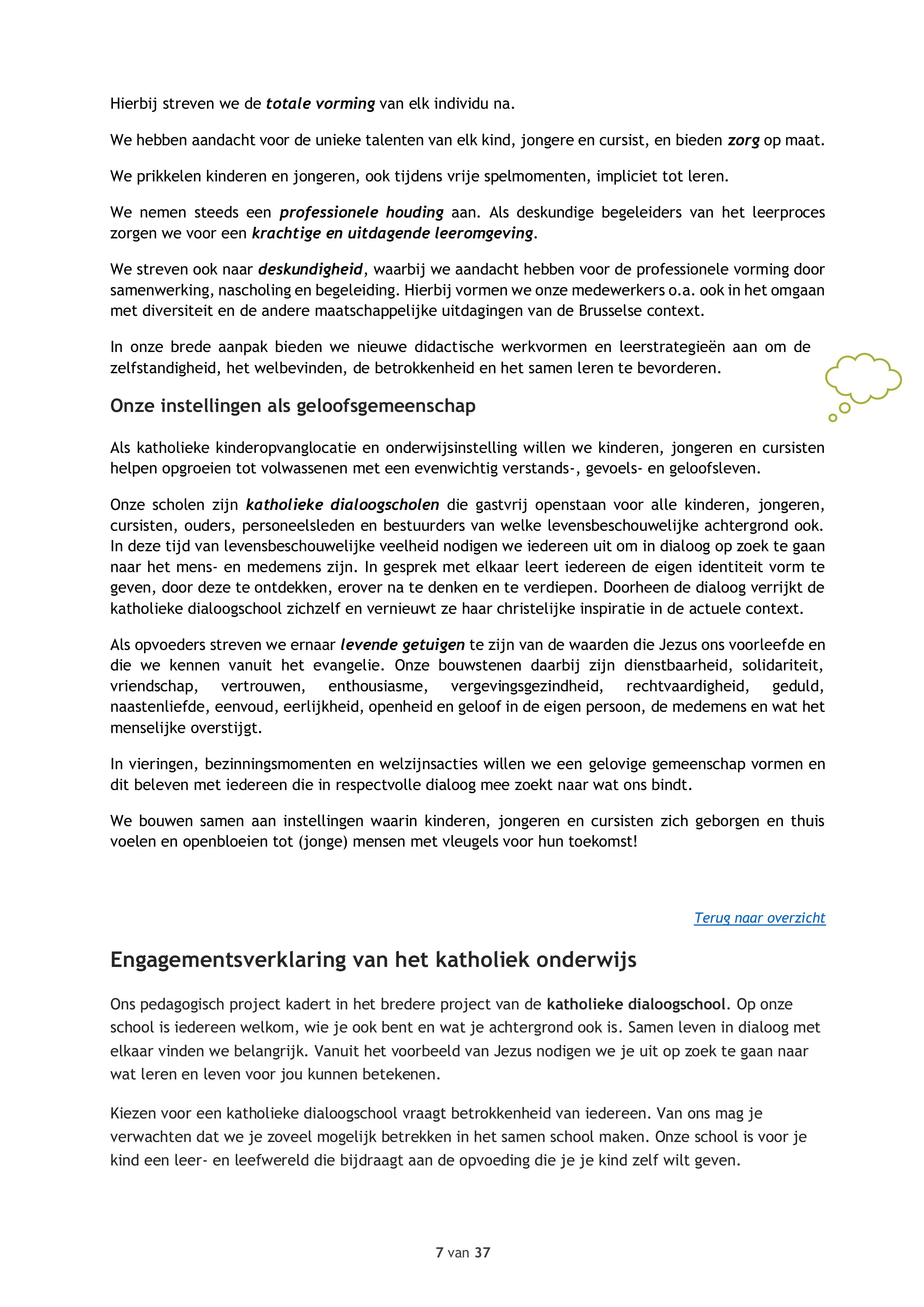 Hierbij streven we de totale vorming van elk individu na.

We hebben aandacht voor de unieke talenten van elk kind, jongere en cursist, en bieden zorg op maat.

We prikkelen kinderen en jongeren, ook tijdens vrije spelmomenten, impliciet tot leren.

We nemen steeds een professionele houding aan. Als deskundige begeleiders van het leerproces zorgen we voor een krachtige en uitdagende leeromgeving.

We streven ook naar deskundigheid, waarbij we aandacht hebben voor de professionele vorming door samenwerking, nascholing en begeleiding. Hierbij vormen we onze medewerkers o.a. ook in het omgaan met diversiteit en de andere maatschappelijke uitdagingen van de Brusselse context.

In onze brede aanpak bieden we nieuwe didactische werkvormen en leerstrategieën aan om de zelfstandigheid, het welbevinden, de betrokkenheid en het samen leren te bevorderen.

Onze instellingen als geloofsgemeenschap

Als katholieke kinderopvanglocatie en onderwijsinstelling willen we kinderen, jongeren en cursisten helpen opgroeien tot volwassenen met een evenwichtig verstands-, gevoels- en geloofsleven.

Onze scholen zijn katholieke dialoogscholen die gastvrij openstaan voor alle kinderen, jongeren, cursisten, ouders, personeelsleden en bestuurders van welke levensbeschouwelijke achtergrond ook. In deze tijd van levensbeschouwelijke veelheid nodigen we iedereen uit om in dialoog op zoek te gaan naar het mens- en medemens zijn. In gesprek met elkaar leert iedereen de eigen identiteit vorm te geven, door deze te ontdekken, erover na te denken en te verdiepen. Doorheen de dialoog verrijkt de katholieke dialoogschool zichzelf en vernieuwt ze haar christelijke inspiratie in de actuele context.

Als opvoeders streven we ernaar levende getuigen te zijn van de waarden die Jezus ons voorleefde en die we kennen vanuit het evangelie. Onze bouwstenen daarbij zijn dienstbaarheid, solidariteit, vriendschap, vertrouwen, enthousiasme, vergevingsgezindheid, rechtvaardigheid, geduld, naastenliefde, eenvoud, eerlijkheid, openheid en geloof in de eigen persoon, de medemens en wat het menselijke overstijgt.

In vieringen, bezinningsmomenten en welzijnsacties willen we een gelovige gemeenschap vormen en dit beleven met iedereen die in respectvolle dialoog mee zoekt naar wat ons bindt.

We bouwen samen aan instellingen waarin kinderen, jongeren en cursisten zich geborgen en thuis voelen en openbloeien tot (jonge) mensen met vleugels voor hun toekomst!

Terug naar overzicht

Engagementsverklaring van het katholiek onderwijs

Ons pedagogisch project kadert in het bredere project van de katholieke dialoogschool. Op onze school is iedereen welkom, wie je ook bent en wat je achtergrond ook is. Samen leven in dialoog met elkaar vinden we belangrijk. Vanuit het voorbeeld van Jezus nodigen we je uit op zoek te gaan naar wat leren en leven voor jou kunnen betekenen.

Kiezen voor een katholieke dialoogschool vraagt betrokkenheid van iedereen. Van ons mag je verwachten dat we je zoveel mogelijk betrekken in het samen school maken. Onze school is voor je kind een leer- en leefwereld die bijdraagt aan de opvoeding die je je kind zelf wilt geven.

7 van 37